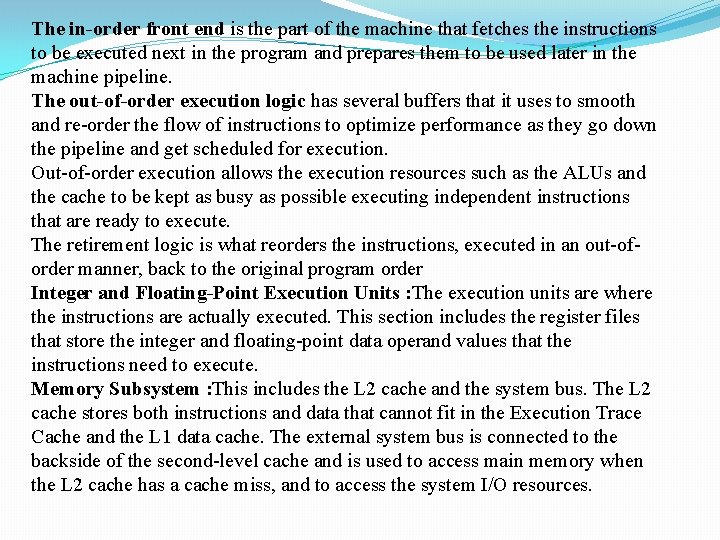 The in-order front end is the part of the machine that fetches the instructions to be executed next in the program and prepares them to be used later in the machine pipeline.

The out-of-order execution logic has several buffers that it uses to smooth and re-order the flow of instructions to optimize performance as they go down the pipeline and get scheduled for execution.

Out-of-order execution allows the execution resources such as the ALUs and the cache to be kept as busy as possible executing independent instructions that are ready to execute.

The retirement logic is what reorders the instructions, executed in an out-of-order manner, back to the original program order

Integer and Floating-Point Execution Units :The execution units are where the instructions are actually executed. This section includes the register files that store the integer and floating-point data operand values that the instructions need to execute.

Memory Subsystem :This includes the L2 cache and the system bus. The L2 cache stores both instructions and data that cannot fit in the Execution Trace Cache and the L1 data cache. The external system bus is connected to the backside of the second-level cache and is used to access main memory when the L2 cache has a cache miss, and to access the system I/O resources.